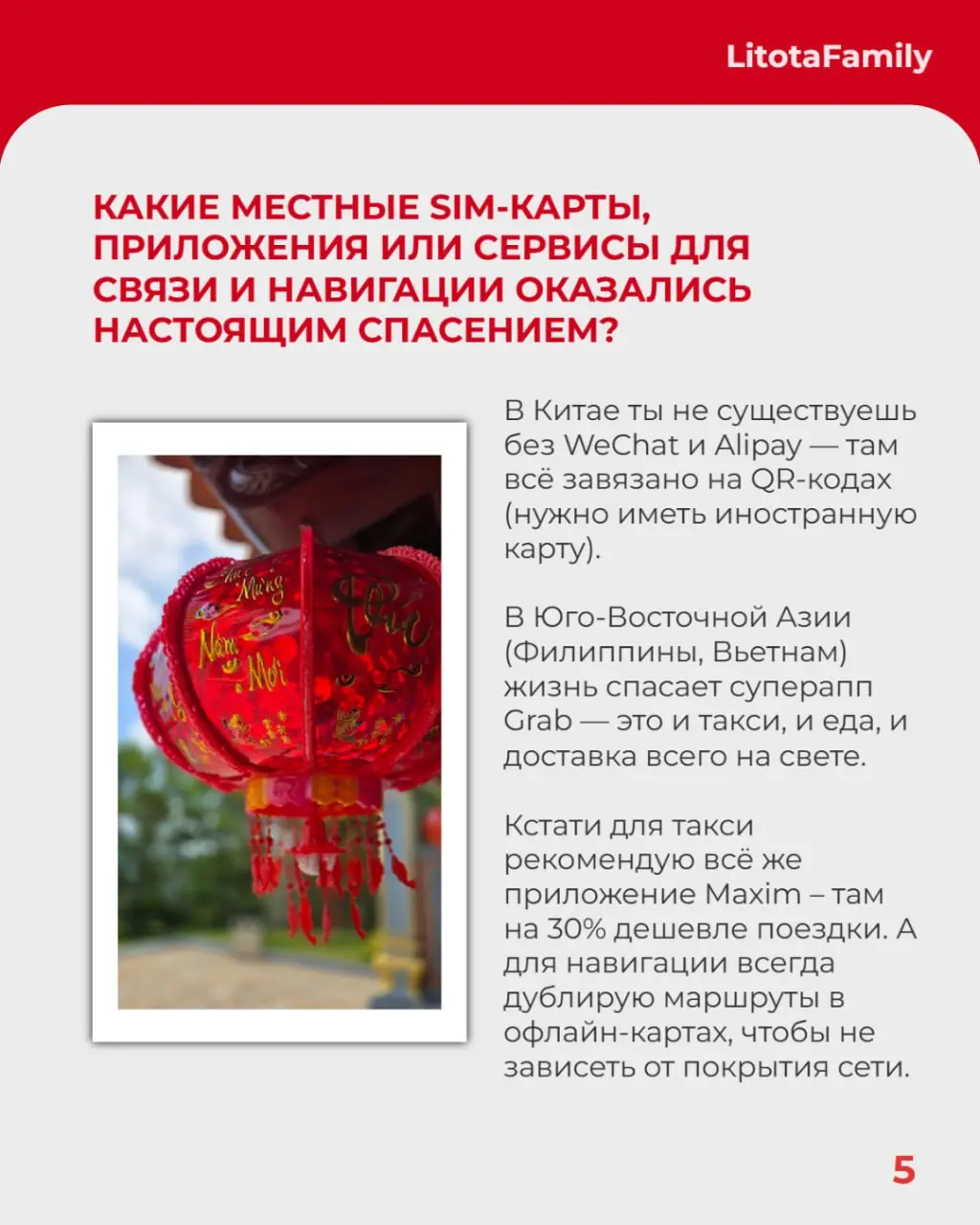 LitotaFamily

КАКИЕ МЕСТНЫЕ SIM-КАРТЫ, ПРИЛОЖЕНИЯ ИЛИ СЕРВИСЫ ДЛЯ СВЯЗИ И НАВИГАЦИИ ОКАЗАЛИСЬ НАСТОЯЩИМ СПАСЕНИЕМ?

Mừng
Năm Mới

В Китае ты не существуешь без WeChat и Alipay — там всё завязано на QR-кодах (нужно иметь иностранную карту).

В Юго-Восточной Азии (Филиппины, Вьетнам) жизнь спасает суперапп Grab — это и такси, и еда, и доставка всего на свете.

Кстати для такси рекомендую всё же приложение Maxim – там на 30% дешевле поездки. А для навигации всегда дублирую маршруты в офлайн-картах, чтобы не зависеть от покрытия сети.

5